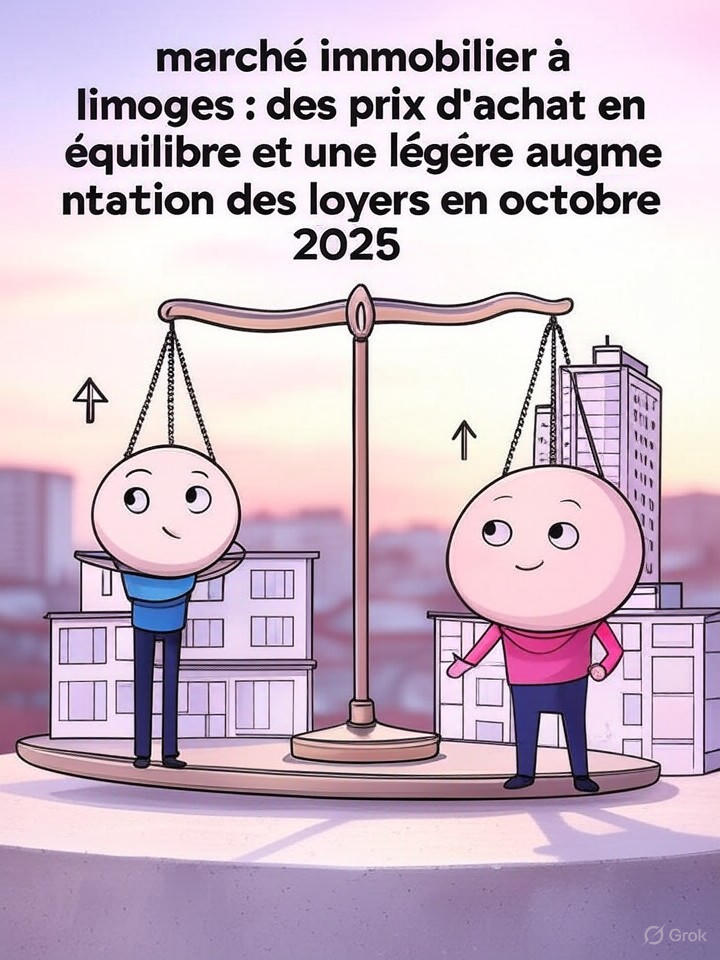 marché immobilier à limoges : des prix d'achat en équilibre et une légére augme ntation des loyers en octobre 2025

Grok